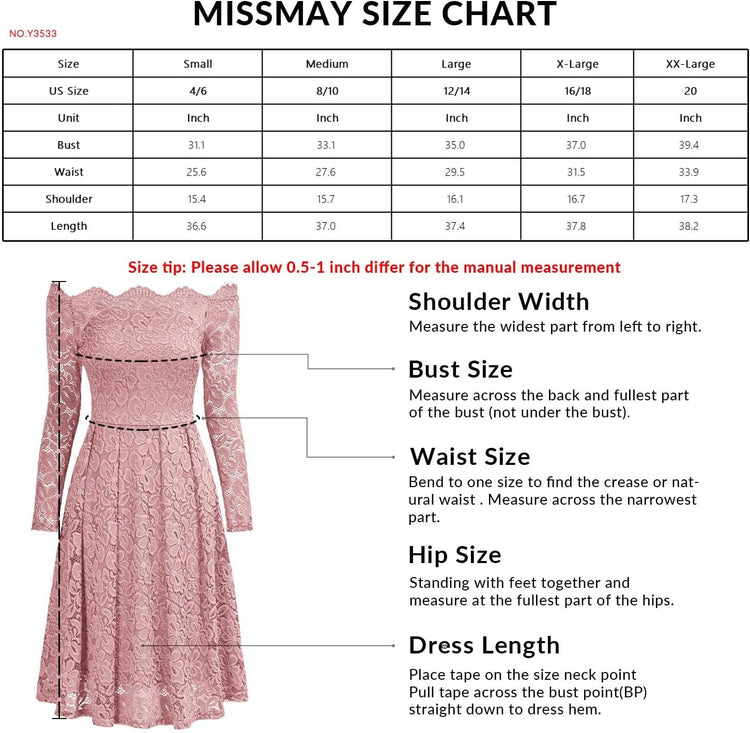 MISSMAY SIZE CHART

NO.Y3533

| Size | Small | Medium | Large | X-Large | XX-Large |
|---|---|---|---|---|---|
| US Size | 4/6 | 8/10 | 12/14 | 16/18 | 20 |
| Unit | Inch | Inch | Inch | Inch | Inch |
| Bust | 31.1 | 33.1 | 35.0 | 37.0 | 39.4 |
| Waist | 25.6 | 27.6 | 29.5 | 31.5 | 33.9 |
| Shoulder | 15.4 | 15.7 | 16.1 | 16.7 | 17.3 |
| Length | 36.6 | 37.0 | 37.4 | 37.8 | 38.2 |

Size tip: Please allow 0.5-1 inch differ for the manual measurement

Shoulder Width
Measure the widest part from left to right.

Bust Size
Measure across the back and fullest part of the bust (not under the bust).

Waist Size
Bend to one size to find the crease or natural waist . Measure across the narrowest part.

Hip Size
Standing with feet together and measure at the fullest part of the hips.

Dress Length
Place tape on the size neck point
Pull tape across the bust point(BP)
straight down to dress hem.